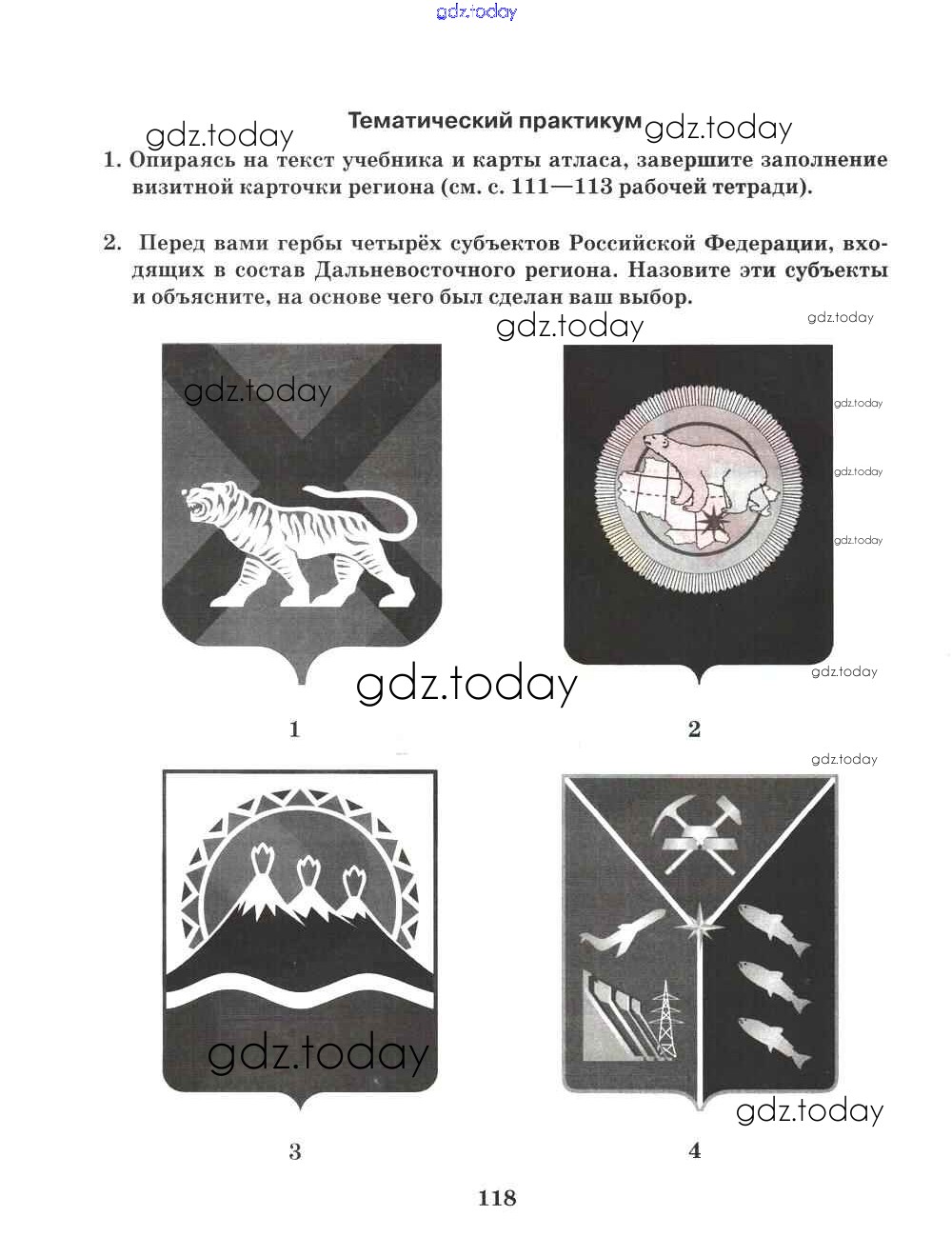 Тематический практикум

1. Опираясь на текст учебника и карты атласа, завершите заполнение визитной карточки региона (см. с. 111—113 рабочей тетради).

2. Перед вами гербы четырёх субъектов Российской Федерации, входящих в состав Дальневосточного региона. Назовите эти субъекты и объясните, на основе чего был сделан ваш выбор.

1

2

3

4

118

gdz.today